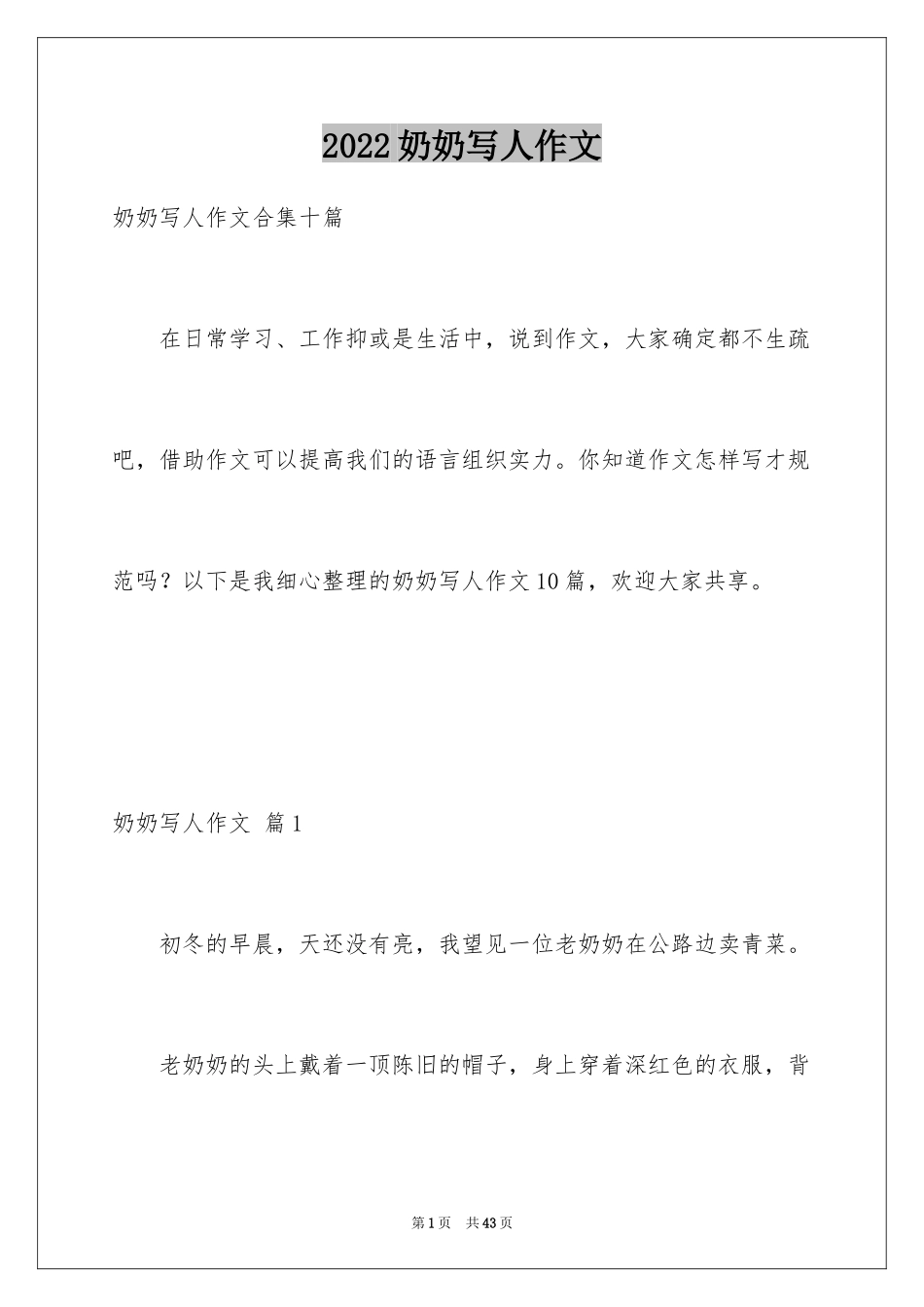 2022奶奶写人作文

奶奶写人作文合集十篇

在日常学习、工作抑或是生活中，说到作文，大家确定都不生疏吧，借助作文可以提高我们的语言组织实力。你知道作文怎样写才规范吗？以下是我细心整理的奶奶写人作文10篇，欢迎大家共享。

奶奶写人作文 篇1

初冬的早晨，天还没有亮，我望见一位老奶奶在公路边卖青菜。

老奶奶的头上戴着一顶陈旧的帽子，身上穿着深红色的衣服，背

第1页 共43页